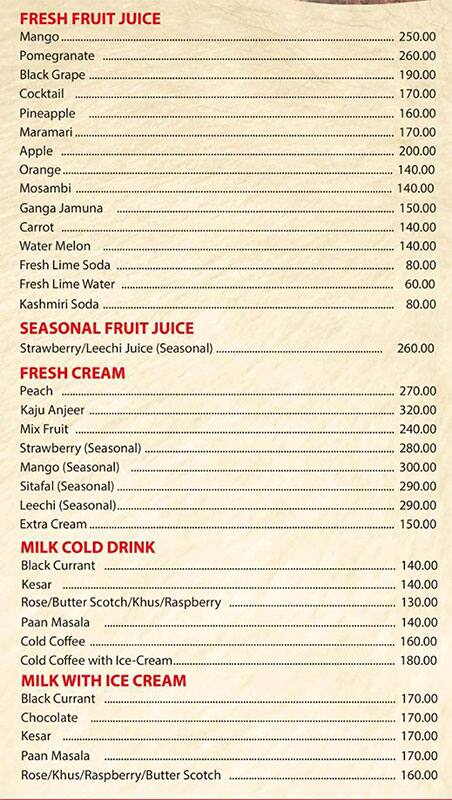 FRESH FRUIT JUICE

Mango ........ 250.00
Pomegranate ........ 260.00
Black Grape ........ 190.00
Cocktail ........ 170.00
Pineapple ........ 160.00
Maramari ........ 170.00
Apple ........ 200.00
Orange ........ 140.00
Mosambi ........ 140.00
Ganga Jamuna ........ 150.00
Carrot ........ 140.00
Water Melon ........ 140.00
Fresh Lime Soda ........ 80.00
Fresh Lime Water ........ 60.00
Kashmiri Soda ........ 80.00

SEASONAL FRUIT JUICE

Strawberry/Leechi Juice (Seasonal) ........ 260.00

FRESH CREAM

Peach ........ 270.00
Kaju Anjeer ........ 320.00
Mix Fruit ........ 240.00
Strawberry (Seasonal) ........ 280.00
Mango (Seasonal) ........ 300.00
Sitafal (Seasonal) ........ 290.00
Leechi (Seasonal) ........ 290.00
Extra Cream ........ 150.00

MILK COLD DRINK

Black Currant ........ 140.00
Kesar ........ 140.00
Rose/Butter Scotch/Khus/Raspberry ........ 130.00
Paan Masala ........ 140.00
Cold Coffee ........ 160.00
Cold Coffee with Ice-Cream ........ 180.00

MILK WITH ICE CREAM

Black Currant ........ 170.00
Chocolate ........ 170.00
Kesar ........ 170.00
Paan Masala ........ 170.00
Rose/Khus/Raspberry/Butter Scotch ........ 160.00